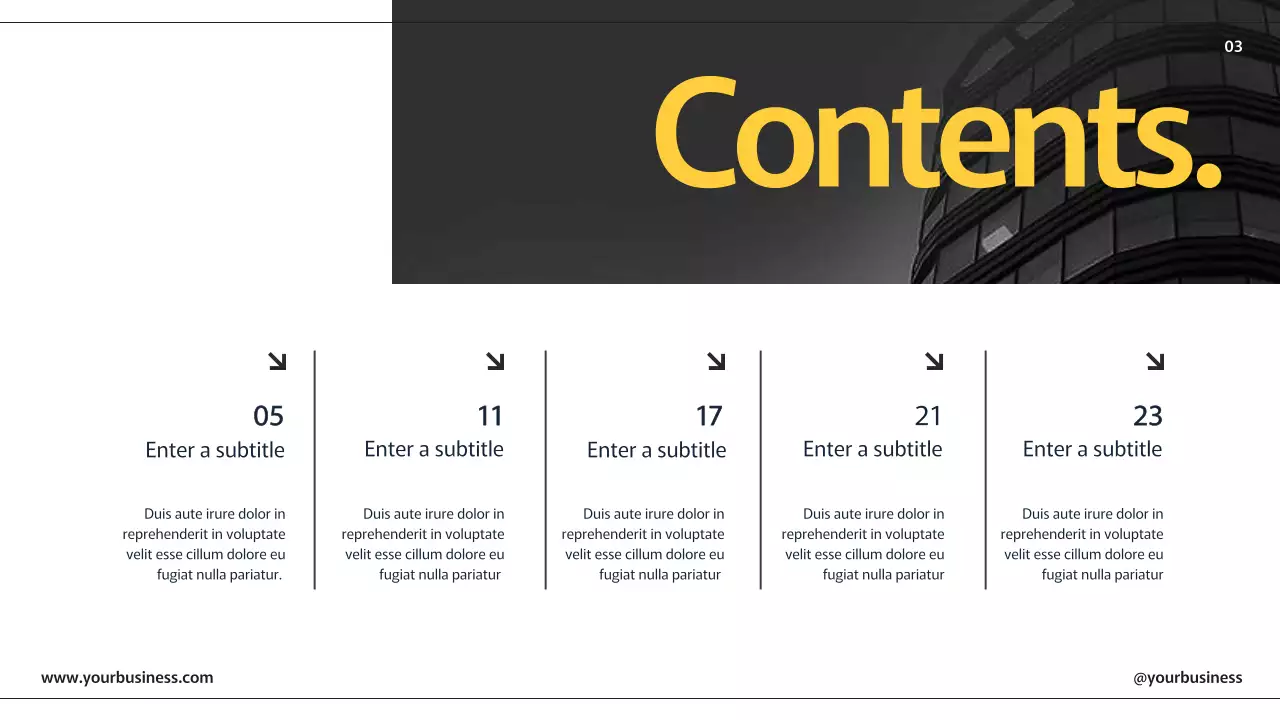 03

Contents.

05
Enter a subtitle

Duis aute irure dolor in reprehenderit in voluptate velit esse cillum dolore eu fugiat nulla pariatur.

11
Enter a subtitle

Duis aute irure dolor in reprehenderit in voluptate velit esse cillum dolore eu fugiat nulla pariatur

17
Enter a subtitle

Duis aute irure dolor in reprehenderit in voluptate velit esse cillum dolore eu fugiat nulla pariatur

21
Enter a subtitle

Duis aute irure dolor in reprehenderit in voluptate velit esse cillum dolore eu fugiat nulla pariatur

23
Enter a subtitle

Duis aute irure dolor in reprehenderit in voluptate velit esse cillum dolore eu fugiat nulla pariatur

www.yourbusiness.com

@yourbusiness